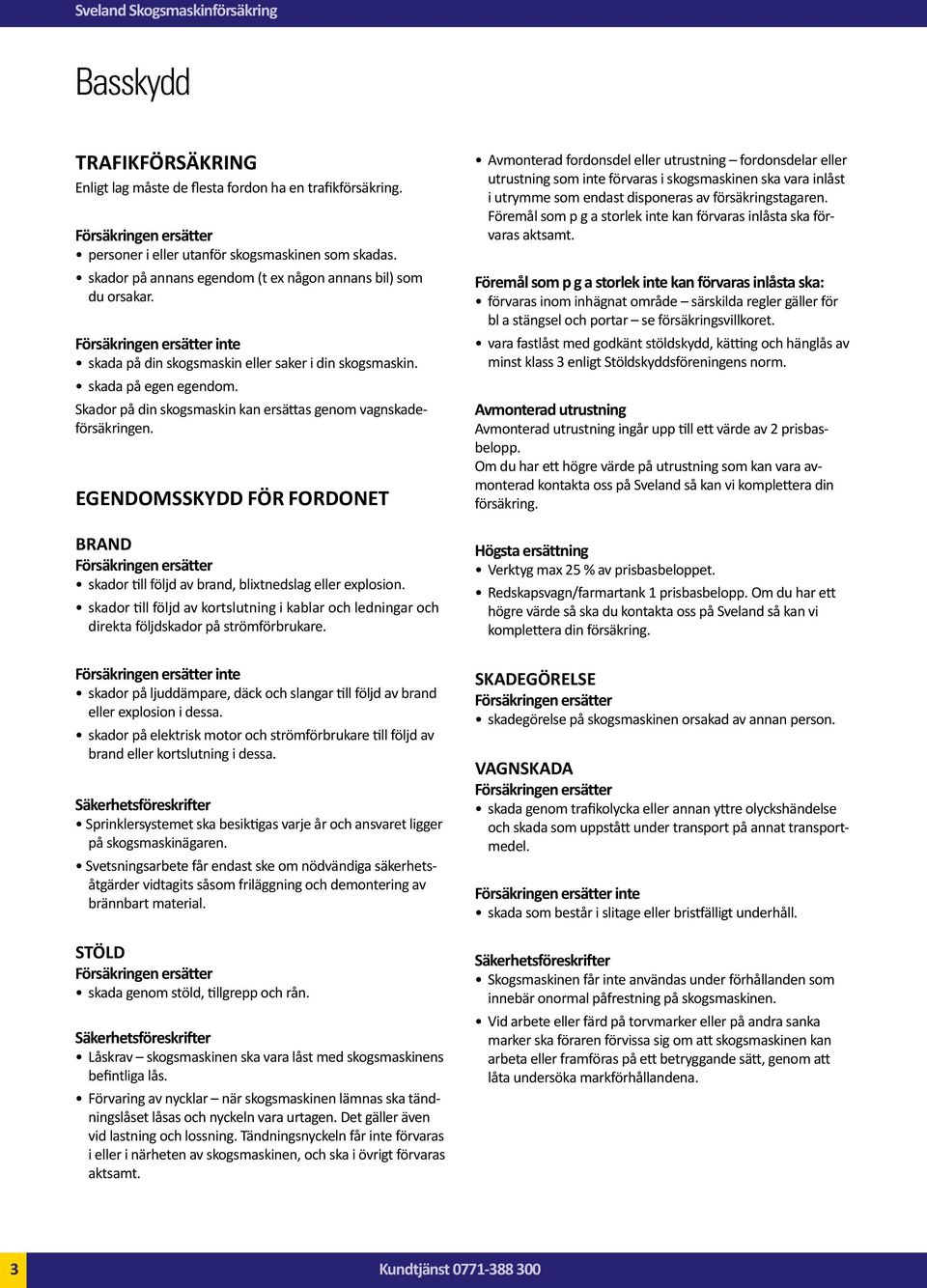 Sveland Skogsmaskinförsäkring

Basskydd

TRAFIKFÖRSÄKRING
Enligt lag måste de flesta fordon ha en trafikförsäkring.

Försäkringen ersätter
• personer i eller utanför skogsmaskinen som skadas.
• skador på annans egendom (t ex någon annans bil) som du orsakar.

Försäkringen ersätter inte
• skada på din skogsmaskin eller saker i din skogsmaskin.
• skada på egen egendom.
Skador på din skogsmaskin kan ersättas genom vagnskadeförsäkringen.

EGENDOMSSKYDD FÖR FORDONET

BRAND
Försäkringen ersätter
• skador till följd av brand, blixtnedslag eller explosion.
• skador till följd av kortslutning i kablar och ledningar och direkta följdskador på strömförbrukare.

Försäkringen ersätter inte
• skador på ljuddämpare, däck och slangar till följd av brand eller explosion i dessa.
• skador på elektrisk motor och strömförbrukare till följd av brand eller kortslutning i dessa.

Säkerhetsföreskrifter
• Sprinklersystemet ska besiktigas varje år och ansvaret ligger på skogsmaskinägaren.
• Svetsningsarbete får endast ske om nödvändiga säkerhetsåtgärder vidtagits såsom friläggning och demontering av brännbart material.

STÖLD
Försäkringen ersätter
• skada genom stöld, tillgrepp och rån.

Säkerhetsföreskrifter
• Låskrav – skogsmaskinen ska vara låst med skogsmaskinens befintliga lås.
• Förvaring av nycklar – när skogsmaskinen lämnas ska tändningslåset låsas och nyckeln vara urtagen. Det gäller även vid lastning och lossning. Tändningsnyckeln får inte förvaras i eller i närheten av skogsmaskinen, och ska i övrigt förvaras aktsamt.

• Avmonterad fordonsdel eller utrustning – fordonsdelar eller utrustning som inte förvaras i skogsmaskinen ska vara inlåst i utrymme som endast disponeras av försäkringstagaren. Föremål som p g a storlek inte kan förvaras inlåsta ska förvaras aktsamt.

Föremål som p g a storlek inte kan förvaras inlåsta ska:
• förvaras inom inhägnat område – särskilda regler gäller för bl a stängsel och portar – se försäkringsvillkoret.
• vara fastlåst med godkänt stöldskydd, kätting och hänglås av minst klass 3 enligt Stöldskyddsföreningens norm.

Avmonterad utrustning
Avmonterad utrustning ingår upp till ett värde av 2 prisbasbelopp.
Om du har ett högre värde på utrustning som kan vara avmonterad kontakta oss på Sveland så kan vi komplettera din försäkring.

Högsta ersättning
• Verktyg max 25 % av prisbasbeloppet.
• Redskapsvagn/farmartank 1 prisbasbelopp. Om du har ett högre värde så ska du kontakta oss på Sveland så kan vi komplettera din försäkring.

SKADEGÖRELSE
Försäkringen ersätter
• skadegörelse på skogsmaskinen orsakad av annan person.

VAGNSKADA
Försäkringen ersätter
• skada genom trafikolycka eller annan yttre olyckshändelse och skada som uppstått under transport på annat transportmedel.

Försäkringen ersätter inte
• skada som består i slitage eller bristfälligt underhåll.

Säkerhetsföreskrifter
• Skogsmaskinen får inte användas under förhållanden som innebär onormal påfrestning på skogsmaskinen.
• Vid arbete eller färd på torvmarker eller på andra sanka marker ska föraren förvissa sig om att skogsmaskinen kan arbeta eller framföras på ett betryggande sätt, genom att låta undersöka markförhållandena.

3

Kundtjänst 0771-388 300